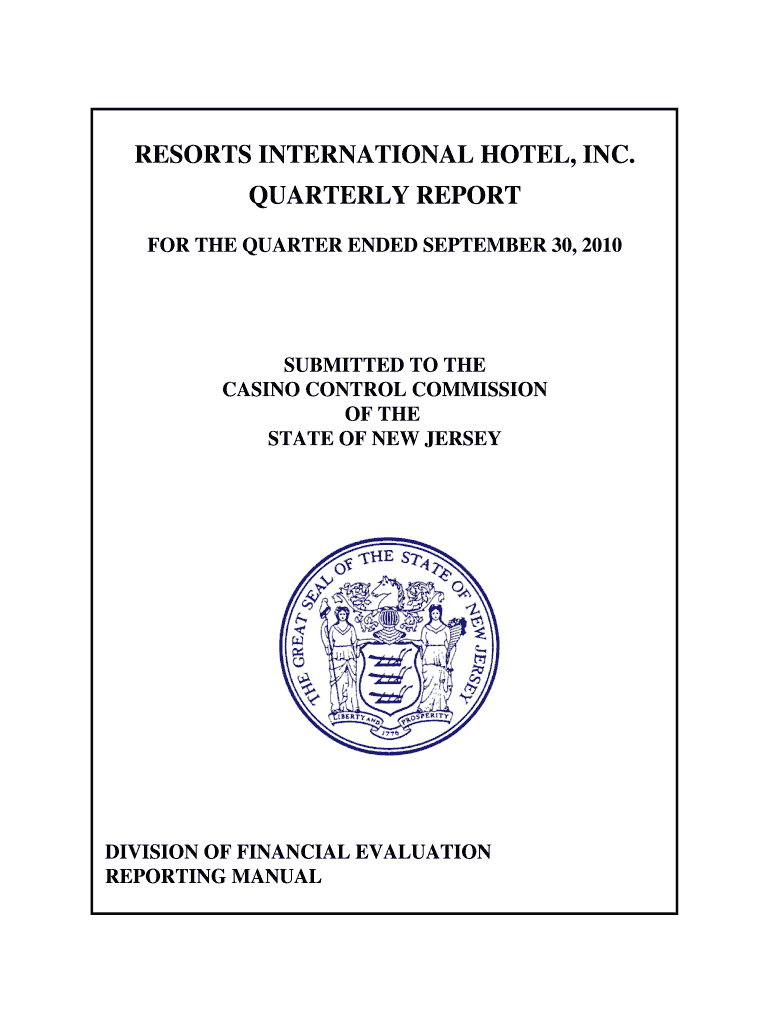 RESORTS INTERNATIONAL HOTEL, INC.
QUARTERLY REPORT

FOR THE QUARTER ENDED SEPTEMBER 30, 2010

SUBMITTED TO THE
CASINO CONTROL COMMISSION
OF THE
STATE OF NEW JERSEY

THE GREAT SEAL OF THE STATE OF NEW JERSEY
LIBERTY AND PROSPERITY
1776

DIVISION OF FINANCIAL EVALUATION
REPORTING MANUAL